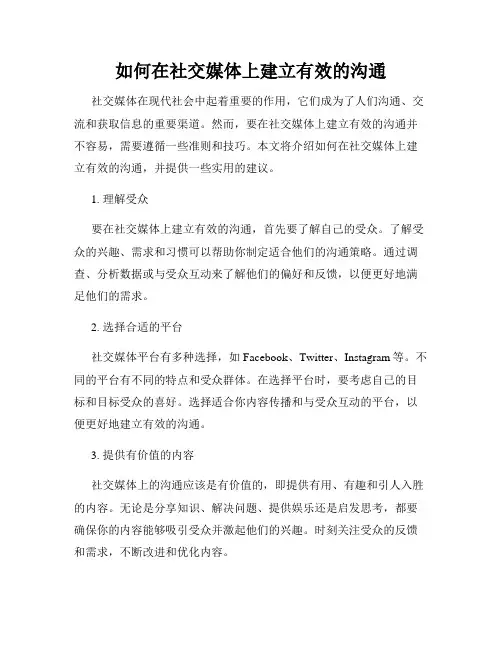 如何在社交媒体上建立有效的沟通

社交媒体在现代社会中起着重要的作用，它们成为了人们沟通、交流和获取信息的重要渠道。然而，要在社交媒体上建立有效的沟通并不容易，需要遵循一些准则和技巧。本文将介绍如何在社交媒体上建立有效的沟通，并提供一些实用的建议。

1. 理解受众

要在社交媒体上建立有效的沟通，首先要了解自己的受众。了解受众的兴趣、需求和习惯可以帮助你制定适合他们的沟通策略。通过调查、分析数据或与受众互动来了解他们的偏好和反馈，以便更好地满足他们的需求。

2. 选择合适的平台

社交媒体平台有多种选择，如 Facebook、Twitter、Instagram 等。不同的平台有不同的特点和受众群体。在选择平台时，要考虑自己的目标和目标受众的喜好。选择适合你内容传播和与受众互动的平台，以便更好地建立有效的沟通。

3. 提供有价值的内容

社交媒体上的沟通应该是有价值的，即提供有用、有趣和引人入胜的内容。无论是分享知识、解决问题、提供娱乐还是启发思考，都要确保你的内容能够吸引受众并激起他们的兴趣。时刻关注受众的反馈和需求，不断改进和优化内容。